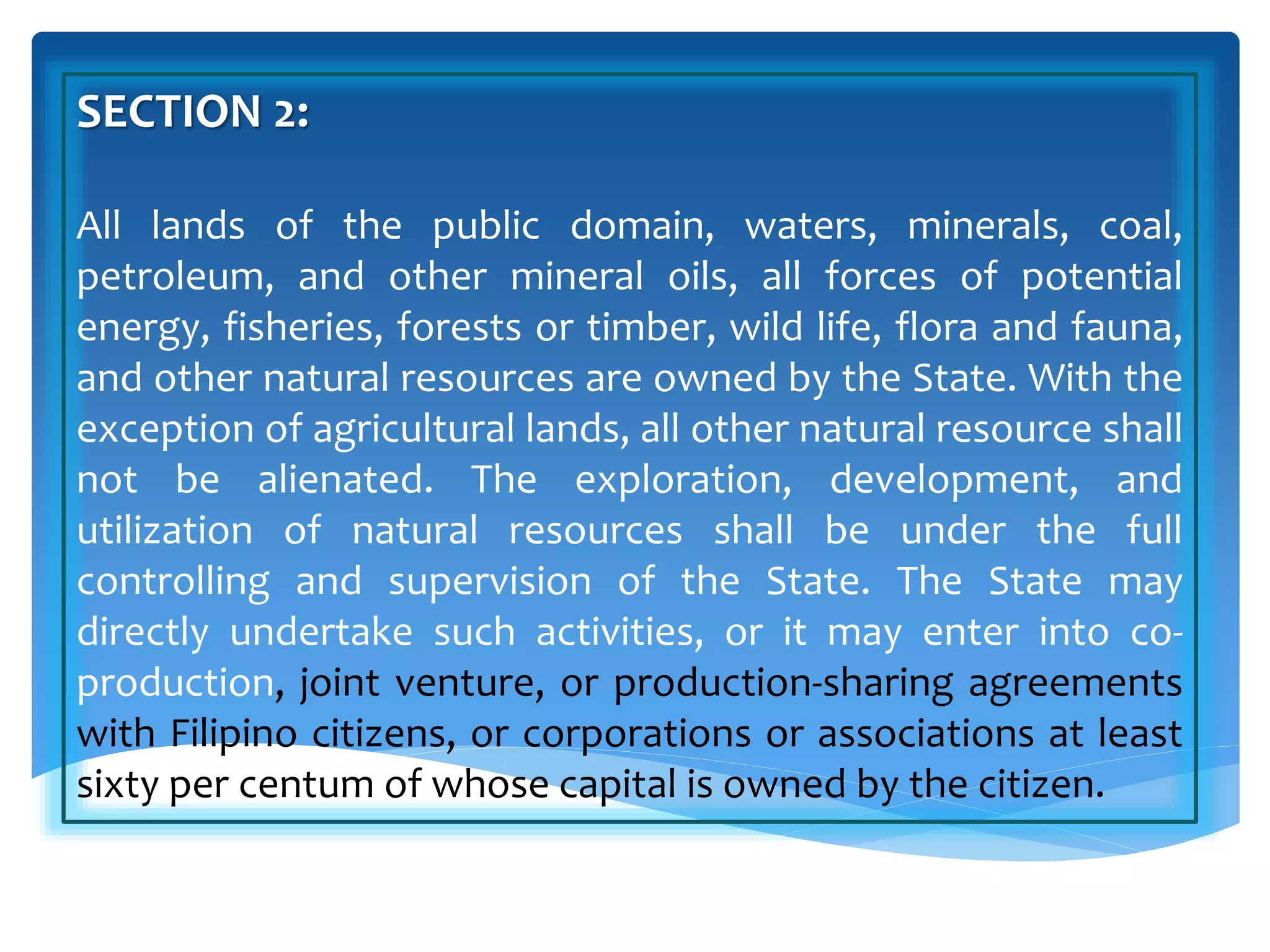 SECTION 2:

All lands of the public domain, waters, minerals, coal, petroleum, and other mineral oils, all forces of potential energy, fisheries, forests or timber, wild life, flora and fauna, and other natural resources are owned by the State. With the exception of agricultural lands, all other natural resource shall not be alienated. The exploration, development, and utilization of natural resources shall be under the full controlling and supervision of the State. The State may directly undertake such activities, or it may enter into co-production, joint venture, or production-sharing agreements with Filipino citizens, or corporations or associations at least sixty per centum of whose capital is owned by the citizen.